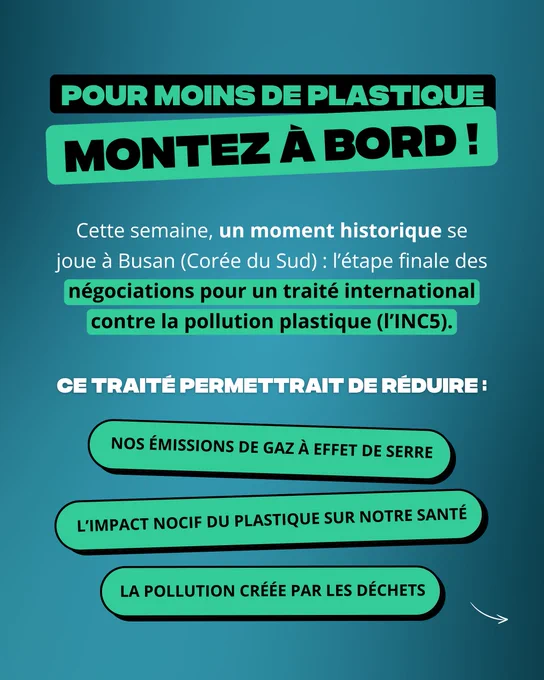 POUR MOINS DE PLASTIQUE
MONTEZ À BORD !

Cette semaine, un moment historique se joue à Busan (Corée du Sud) : l'étape finale des négociations pour un traité international contre la pollution plastique (l'INC5).

CE TRAITÉ PERMETTRAIT DE RÉDUIRE :

NOS ÉMISSIONS DE GAZ À EFFET DE SERRE

L'IMPACT NOCIF DU PLASTIQUE SUR NOTRE SANTÉ

LA POLLUTION CRÉÉE PAR LES DÉCHETS